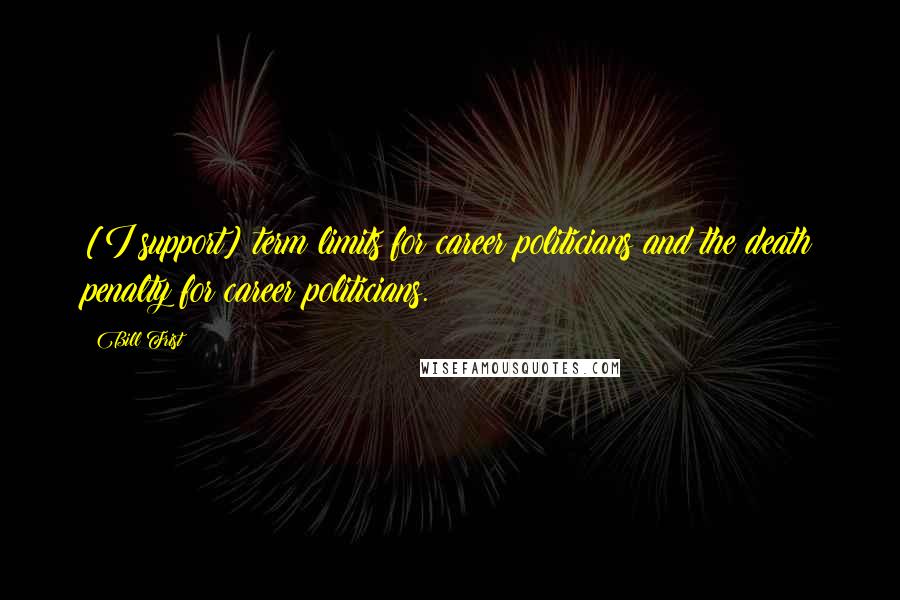 [I support] term limits for career politicians and the death penalty for career politicians.

Bill Frist

WISEFAMOUSQUOTES.COM